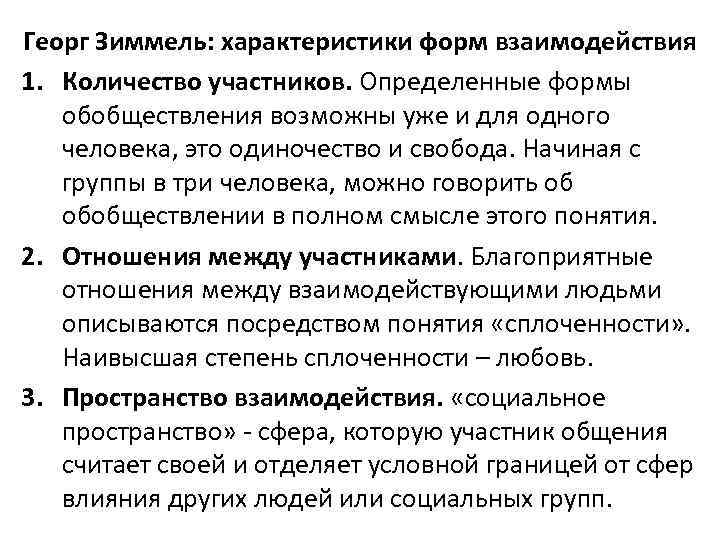 Георг Зиммель: характеристики форм взаимодействия

1. Количество участников. Определенные формы обобществления возможны уже и для одного человека, это одиночество и свобода. Начиная с группы в три человека, можно говорить об обобществлении в полном смысле этого понятия.

2. Отношения между участниками. Благоприятные отношения между взаимодействующими людьми описываются посредством понятия «сплоченности». Наивысшая степень сплоченности – любовь.

3. Пространство взаимодействия. «социальное пространство» - сфера, которую участник общения считает своей и отделяет условной границей от сфер влияния других людей или социальных групп.